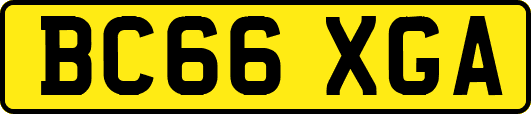 BC66 XGA